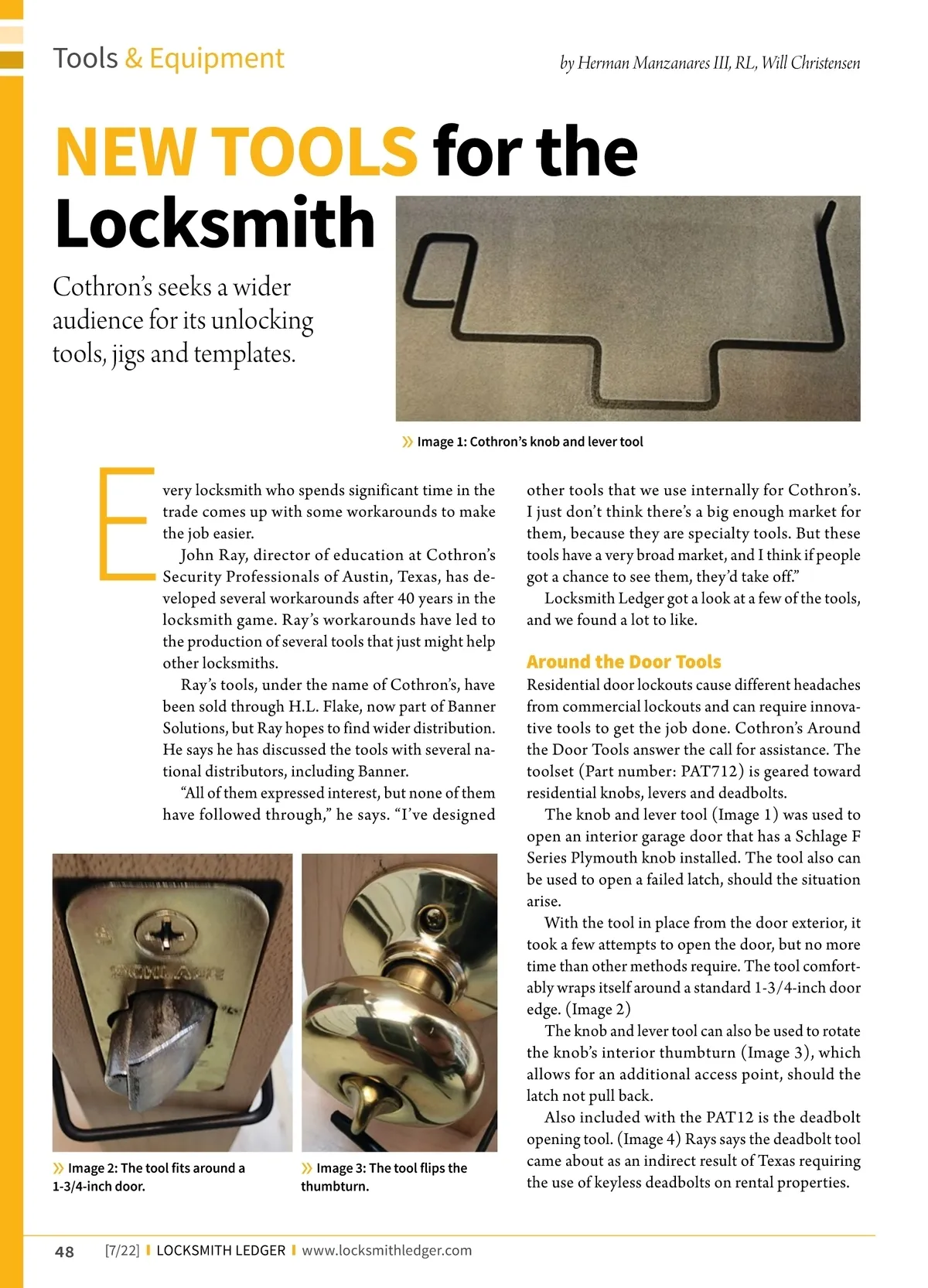 Tools & Equipment

by Herman Manzanares III, RL, Will Christensen

NEW TOOLS for the Locksmith

Cothron's seeks a wider audience for its unlocking tools, jigs and templates.

» Image 1: Cothron's knob and lever tool

Every locksmith who spends significant time in the trade comes up with some workarounds to make the job easier.

John Ray, director of education at Cothron's Security Professionals of Austin, Texas, has developed several workarounds after 40 years in the locksmith game. Ray's workarounds have led to the production of several tools that just might help other locksmiths.

Ray's tools, under the name of Cothron's, have been sold through H.L. Flake, now part of Banner Solutions, but Ray hopes to find wider distribution. He says he has discussed the tools with several national distributors, including Banner.

"All of them expressed interest, but none of them have followed through," he says. "I've designed other tools that we use internally for Cothron's. I just don't think there's a big enough market for them, because they are specialty tools. But these tools have a very broad market, and I think if people got a chance to see them, they'd take off."

Locksmith Ledger got a look at a few of the tools, and we found a lot to like.

Around the Door Tools
Residential door lockouts cause different headaches from commercial lockouts and can require innovative tools to get the job done. Cothron's Around the Door Tools answer the call for assistance. The toolset (Part number: PAT712) is geared toward residential knobs, levers and deadbolts.

The knob and lever tool (Image 1) was used to open an interior garage door that has a Schlage F Series Plymouth knob installed. The tool also can be used to open a failed latch, should the situation arise.

With the tool in place from the door exterior, it took a few attempts to open the door, but no more time than other methods require. The tool comfortably wraps itself around a standard 1-3/4-inch door edge. (Image 2)

The knob and lever tool can also be used to rotate the knob's interior thumbturn (Image 3), which allows for an additional access point, should the latch not pull back.

Also included with the PAT12 is the deadbolt opening tool. (Image 4) Rays says the deadbolt tool came about as an indirect result of Texas requiring the use of keyless deadbolts on rental properties.

SCHLAGE

» Image 2: The tool fits around a 1-3/4-inch door.

» Image 3: The tool flips the thumbturn.

48 [7/22] | LOCKSMITH LEDGER | www.locksmithledger.com